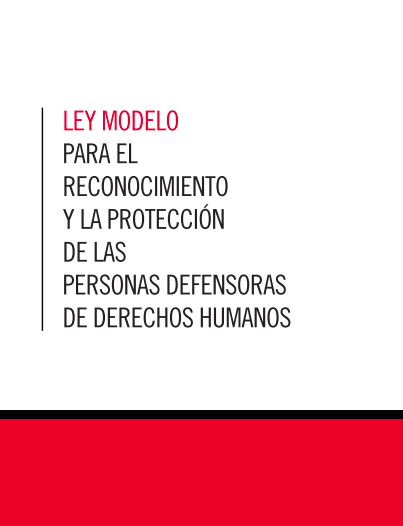 LEY MODELO
PARA EL
RECONOCIMIENTO
Y LA PROTECCIÓN
DE LAS
PERSONAS DEFENSORAS
DE DERECHOS HUMANOS